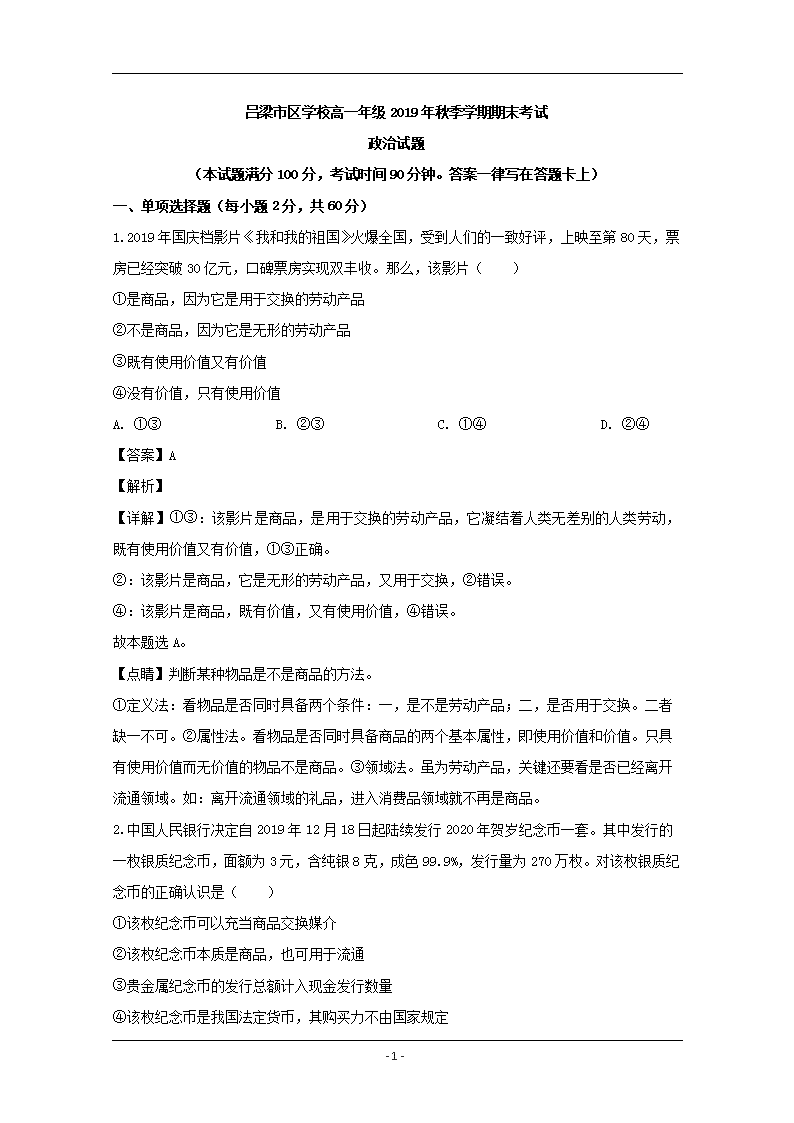 吕梁市区学校高一年级 2019 年秋季学期期末考试

政治试题

（本试题满分 100 分，考试时间 90 分钟。答案一律写在答题卡上）

一、单项选择题（每小题 2 分，共 60 分）

1. 2019 年国庆档影片《我和我的祖国》火爆全国，受到人们的一致好评，上映至第 80 天，票房已经突破 30 亿元，口碑票房实现双丰收。那么，该影片（　　）

①是商品，因为它是用于交换的劳动产品

②不是商品，因为它是无形的劳动产品

③既有使用价值又有价值

④没有价值，只有使用价值

A. ①③　　B. ②③　　C. ①④　　D. ②④

【答案】A

【解析】

【详解】①③：该影片是商品，是用于交换的劳动产品，它凝结着人类无差别的人类劳动，既有使用价值又有价值，①③正确。

②：该影片是商品，它是无形的劳动产品，又用于交换，②错误。

④：该影片是商品，既有价值，又有使用价值，④错误。

故本题选 A。

【点睛】判断某种物品是不是商品的方法。

①定义法：看物品是否同时具备两个条件：一，是不是劳动产品；二，是否用于交换。二者缺一不可。②属性法。看物品是否同时具备商品的两个基本属性，即使用价值和价值。只具有使用价值而无价值的物品不是商品。③领域法。虽为劳动产品，关键还要看是否已经离开流通领域。如：离开流通领域的礼品，进入消费品领域就不再是商品。

2. 中国人民银行决定自 2019 年 12 月 18 日起陆续发行 2020 年贺岁纪念币一套。其中发行的一枚银质纪念币，面额为 3 元，含纯银 8 克，成色 99.9%，发行量为 270 万枚。对该枚银质纪念币的正确认识是（　　）

①该枚纪念币可以充当商品交换媒介

②该枚纪念币本质是商品，也可用于流通

③贵金属纪念币的发行总额计入现金发行数量

④该枚纪念币是我国法定货币，其购买力不由国家规定

- 1 -